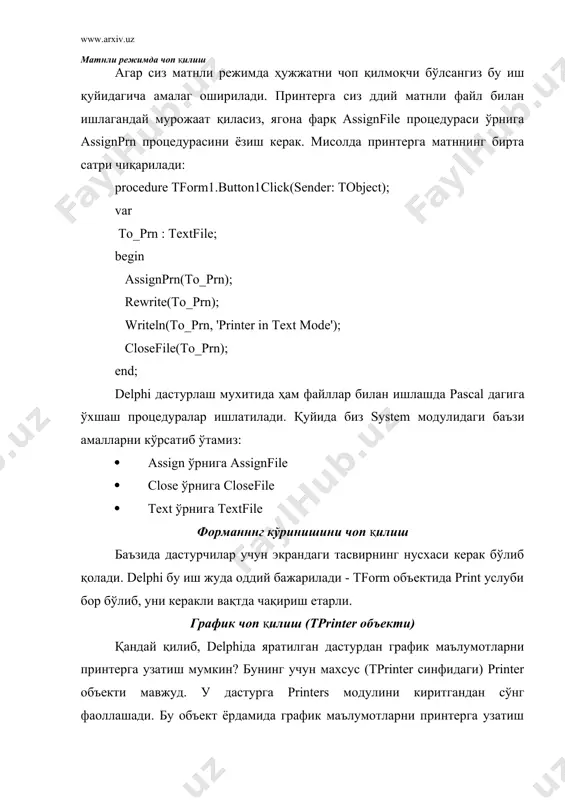 www.arxiv.uz

Матнли режимда чоп қилиш

Агар сиз матнли режимда ҳужжатни чоп қилмоқчи бўлсангиз бу иш қуйидагича амалаг оширилади. Принтерга сиз ддий матнли файл билан ишлагандай мурожаат қиласиз, ягона фарқ AssignFile процедураси ўрнига AssignPrn процедурасини ёзиш керак. Мисолда принтерга матннинг бирта сатри чиқарилади:

procedure TForm1.Button1Click(Sender: TObject);
var
To_Prn : TextFile;
begin
AssignPrn(To_Prn);
Rewrite(To_Prn);
Writeln(To_Prn, 'Printer in Text Mode');
CloseFile(To_Prn);
end;

Delphi дастурлаш мухитида ҳам файллар билан ишлашда Pascal дагига ўхшаш процедуралар ишлатилади. Қуйида биз System модулидаги баъзи амалларни кўрсатиб ўтамиз:

• Assign ўрнига AssignFile
• Close ўрнига CloseFile
• Text ўрнига TextFile

Форманинг кўринишини чоп қилиш

Баъзида дастурчилар учун экрандаги тасвирнинг нусхаси керак бўлиб қолади. Delphi бу иш жуда оддий бажарилади - TForm объектида Print услуби бор бўлиб, уни керакли вақтда чақириш етарли.

График чоп қилиш (TPrinter объекти)

Қандай қилиб, Delphiда яратилган дастурдан график маълумотларни принтерга узатиш мумкин? Бунинг учун махсус (TPrinter синфидаги) Printer объекти мавжуд. У дастурга Printers модулини киритгандан сўнг фаоллашади. Бу объект ёрдамида график маълумотларни принтерга узатиш

FaylHub.uz